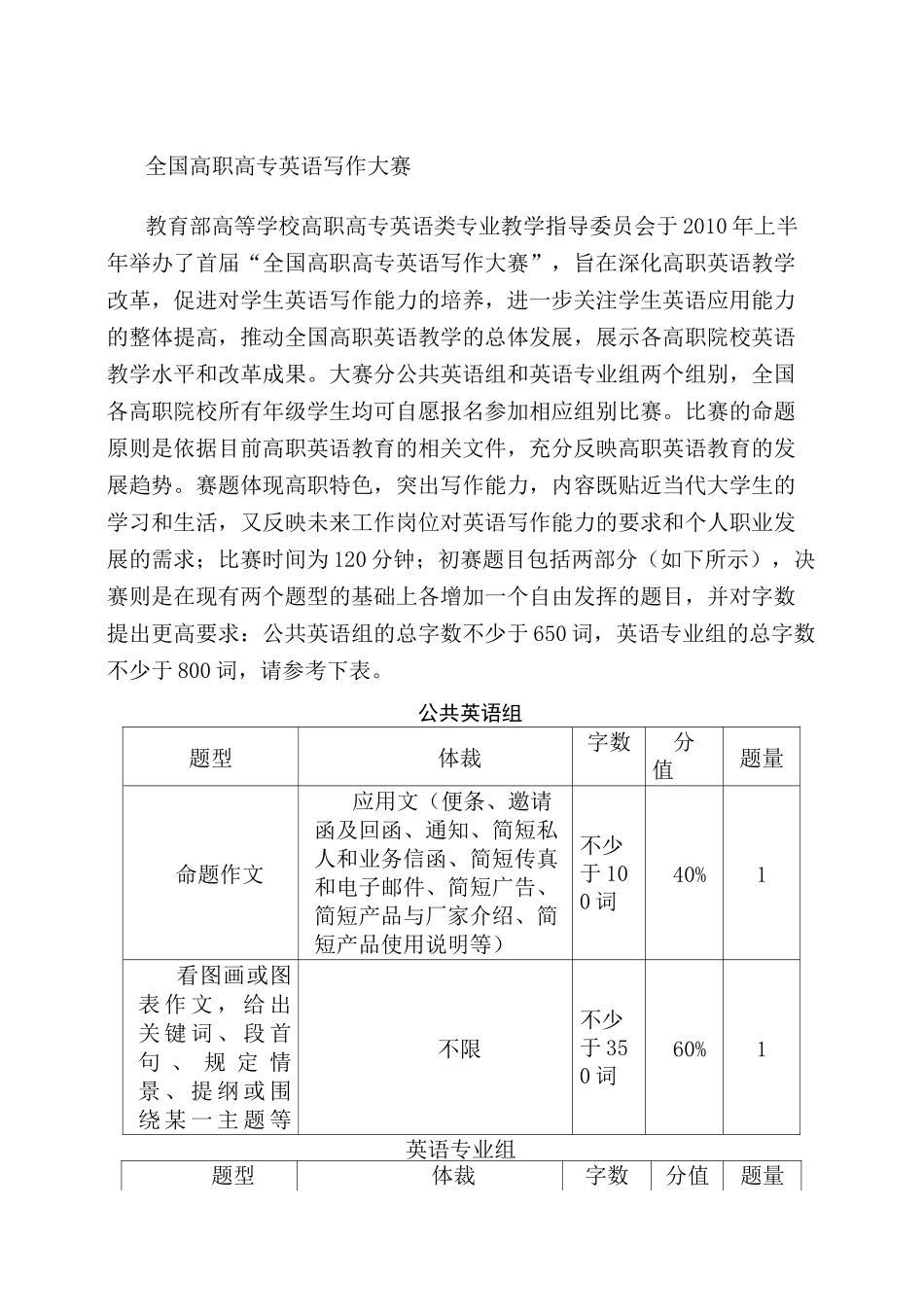 全国高职高专英语写作大赛

教育部高等学校高职高专英语类专业教学指导委员会于2010年上半年举办了首届“全国高职高专英语写作大赛”，旨在深化高职英语教学改革，促进对学生英语写作能力的培养，进一步关注学生英语应用能力的整体提高，推动全国高职英语教学的总体发展，展示各高职院校英语教学水平和改革成果。大赛分公共英语组和英语专业组两个组别，全国各高职院校所有年级学生均可自愿报名参加相应组别比赛。比赛的命题原则是依据目前高职英语教育的相关文件，充分反映高职英语教育的发展趋势。赛题体现高职特色，突出写作能力，内容既贴近当代大学生的学习和生活，又反映未来工作岗位对英语写作能力的要求和个人职业发展的需求；比赛时间为120分钟；初赛题目包括两部分（如下所示），决赛则是在现有两个题型的基础上各增加一个自由发挥的题目，并对字数提出更高要求：公共英语组的总字数不少于650词，英语专业组的总字数不少于800词，请参考下表。

公共英语组

| 题型 | 体裁 | 字数 | 分值 | 题量 |
|---|---|---|---|---|
| 命题作文 | 应用文（便条、邀请函及回函、通知、简短私人和业务信函、简短传真和电子邮件、简短广告、简短产品与厂家介绍、简短产品使用说明等） | 不少于100词 | 40% | 1 |
| 看图画或图表作文，给出关键词、段首句、规定情景、提纲或围绕某一主题等 | 不限 | 不少于350词 | 60% | 1 |

英语专业组

| 题型 | 体裁 | 字数 | 分值 | 题量 |
|---|---|---|---|---|